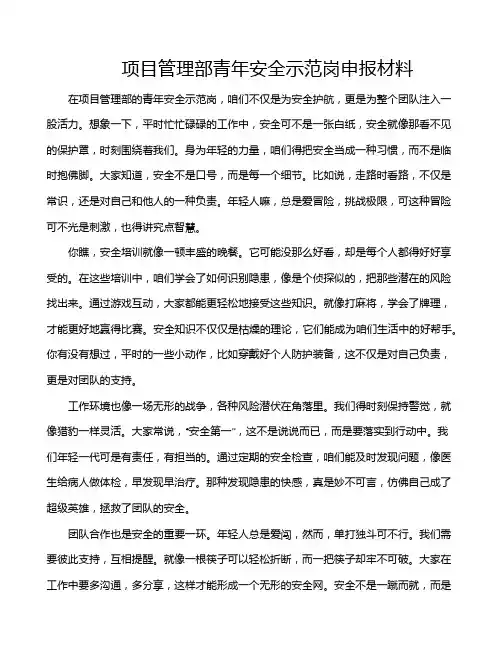 项目管理部青年安全示范岗申报材料

在项目管理部的青年安全示范岗，咱们不仅是为安全护航，更是为整个团队注入一股活力。想象一下，平时忙忙碌碌的工作中，安全可不是一张白纸，安全就像那看不见的保护罩，时刻围绕着我们。身为年轻的力量，咱们得把安全当成一种习惯，而不是临时抱佛脚。大家知道，安全不是口号，而是每一个细节。比如说，走路时看路，不仅是常识，还是对自己和他人的一种负责。年轻人嘛，总是爱冒险，挑战极限，可这种冒险可不光是刺激，也得讲究点智慧。

你瞧，安全培训就像一顿丰盛的晚餐。它可能没那么好看，却是每个人都得好好享受的。在这些培训中，咱们学会了如何识别隐患，像是个侦探似的，把那些潜在的风险找出来。通过游戏互动，大家都能更轻松地接受这些知识。就像打麻将，学会了牌理，才能更好地赢得比赛。安全知识不仅仅是枯燥的理论，它们能成为咱们生活中的好帮手。你有没有想过，平时的一些小动作，比如穿戴好个人防护装备，这不仅是对自己负责，更是对团队的支持。

工作环境也像一场无形的战争，各种风险潜伏在角落里。我们得时刻保持警觉，就像猎豹一样灵活。大家常说，“安全第一”，这不是说说而已，而是要落实到行动中。我们年轻一代可是有责任，有担当的。通过定期的安全检查，咱们能及时发现问题，像医生给病人做体检，早发现早治疗。那种发现隐患的快感，真是妙不可言，仿佛自己成了超级英雄，拯救了团队的安全。

团队合作也是安全的重要一环。年轻人总是爱闯，然而，单打独斗可不行。我们需要彼此支持，互相提醒。就像一根筷子可以轻松折断，而一把筷子却牢不可破。大家在工作中要多沟通，多分享，这样才能形成一个无形的安全网。安全不是一蹴而就，而是